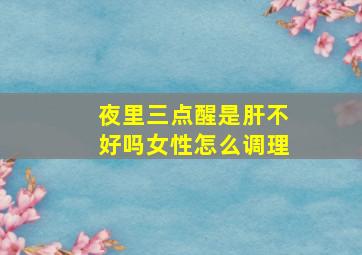 夜里三点醒是肝不好吗女性怎么调理